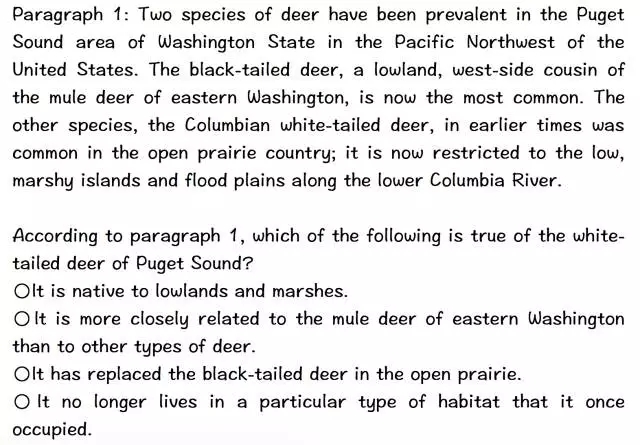 Paragraph 1: Two species of deer have been prevalent in the Puget Sound area of Washington State in the Pacific Northwest of the United States. The black-tailed deer, a lowland, west-side cousin of the mule deer of eastern Washington, is now the most common. The other species, the Columbian white-tailed deer, in earlier times was common in the open prairie country; it is now restricted to the low, marshy islands and flood plains along the lower Columbia River.

According to paragraph 1, which of the following is true of the white-tailed deer of Puget Sound?
○It is native to lowlands and marshes.
○It is more closely related to the mule deer of eastern Washington than to other types of deer.
○It has replaced the black-tailed deer in the open prairie.
○It no longer lives in a particular type of habitat that it once occupied.